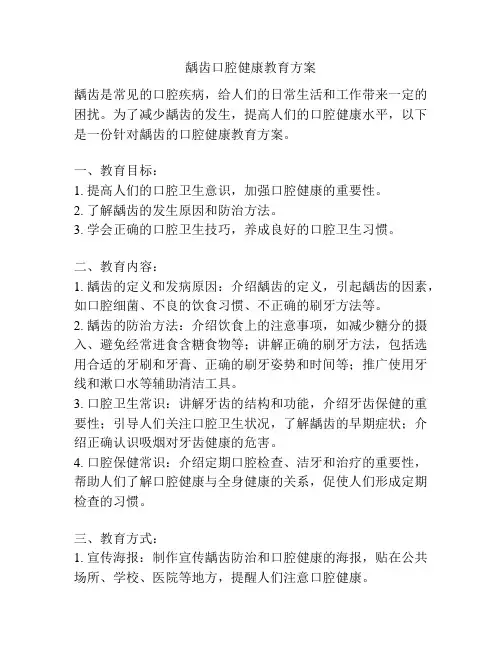 龋齿口腔健康教育方案

龋齿是常见的口腔疾病，给人们的日常生活和工作带来一定的困扰。为了减少龋齿的发生，提高人们的口腔健康水平，以下是一份针对龋齿的口腔健康教育方案。

一、教育目标：
1. 提高人们的口腔卫生意识，加强口腔健康的重要性。
2. 了解龋齿的发生原因和防治方法。
3. 学会正确的口腔卫生技巧，养成良好的口腔卫生习惯。

二、教育内容：
1. 龋齿的定义和发病原因：介绍龋齿的定义，引起龋齿的因素，如口腔细菌、不良的饮食习惯、不正确的刷牙方法等。
2. 龋齿的防治方法：介绍饮食上的注意事项，如减少糖分的摄入、避免经常进食含糖食物等；讲解正确的刷牙方法，包括选用合适的牙刷和牙膏、正确的刷牙姿势和时间等；推广使用牙线和漱口水等辅助清洁工具。
3. 口腔卫生常识：讲解牙齿的结构和功能，介绍牙齿保健的重要性；引导人们关注口腔卫生状况，了解龋齿的早期症状；介绍正确认识吸烟对牙齿健康的危害。
4. 口腔保健常识：介绍定期口腔检查、洁牙和治疗的重要性，帮助人们了解口腔健康与全身健康的关系，促使人们形成定期检查的习惯。

三、教育方式：
1. 宣传海报：制作宣传龋齿防治和口腔健康的海报，贴在公共场所、学校、医院等地方，提醒人们注意口腔健康。